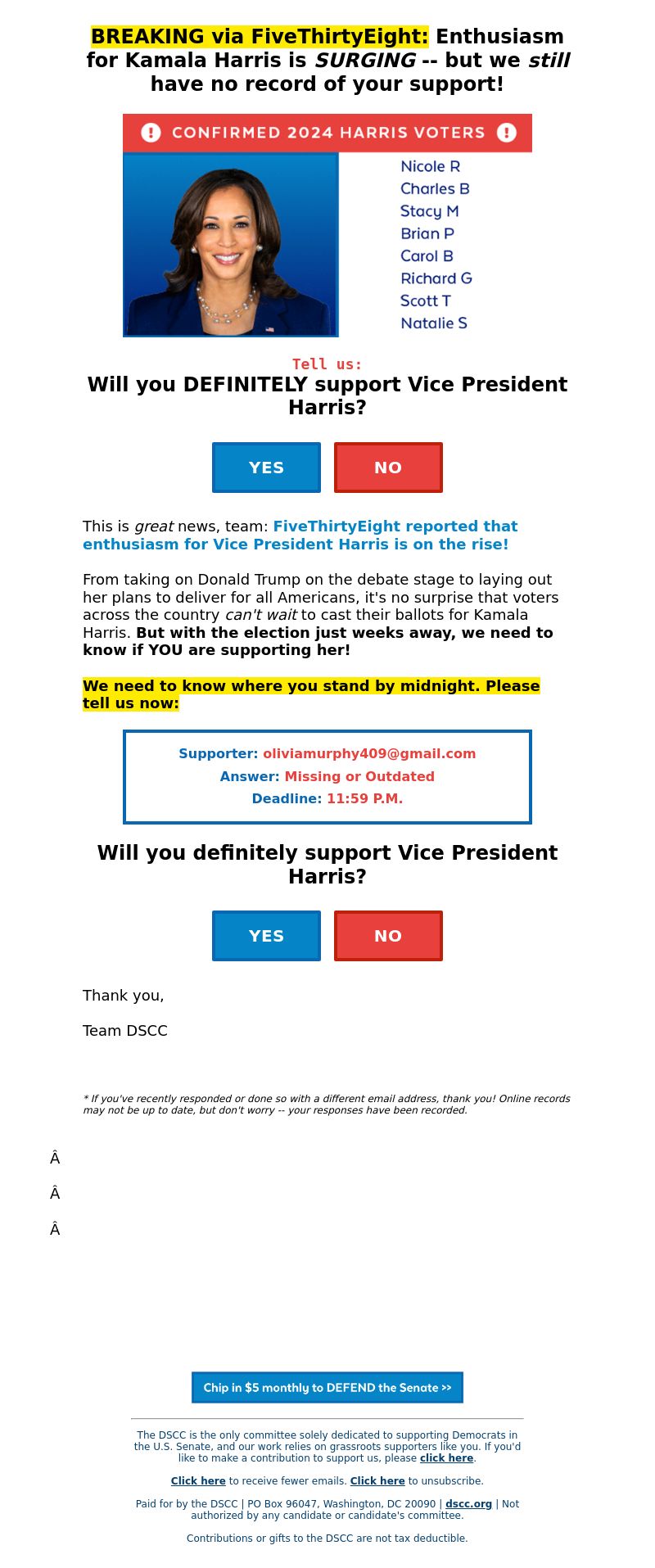 BREAKING via FiveThirtyEight: Enthusiasm for Kamala Harris is SURGING -- but we still have no record of your support!

CONFIRMED 2024 HARRIS VOTERS

Nicole R
Charles B
Stacy M
Brian P
Carol B
Richard G
Scott T
Natalie S

Tell us:
Will you DEFINITELY support Vice President Harris?

YES NO

This is great news, team: FiveThirtyEight reported that enthusiasm for Vice President Harris is on the rise!

From taking on Donald Trump on the debate stage to laying out her plans to deliver for all Americans, it's no surprise that voters across the country can't wait to cast their ballots for Kamala Harris. But with the election just weeks away, we need to know if YOU are supporting her!

We need to know where you stand by midnight. Please tell us now:

Supporter: oliviamurphy409@gmail.com
Answer: Missing or Outdated
Deadline: 11:59 P.M.

Will you definitely support Vice President Harris?

YES NO

Thank you,

Team DSCC

* If you've recently responded or done so with a different email address, thank you! Online records may not be up to date, but don't worry -- your responses have been recorded.

Â

Â

Â

Chip in $5 monthly to DEFEND the Senate >>

The DSCC is the only committee solely dedicated to supporting Democrats in the U.S. Senate, and our work relies on grassroots supporters like you. If you'd like to make a contribution to support us, please click here.

Click here to receive fewer emails. Click here to unsubscribe.

Paid for by the DSCC | PO Box 96047, Washington, DC 20090 | dscc.org | Not authorized by any candidate or candidate's committee.

Contributions or gifts to the DSCC are not tax deductible.